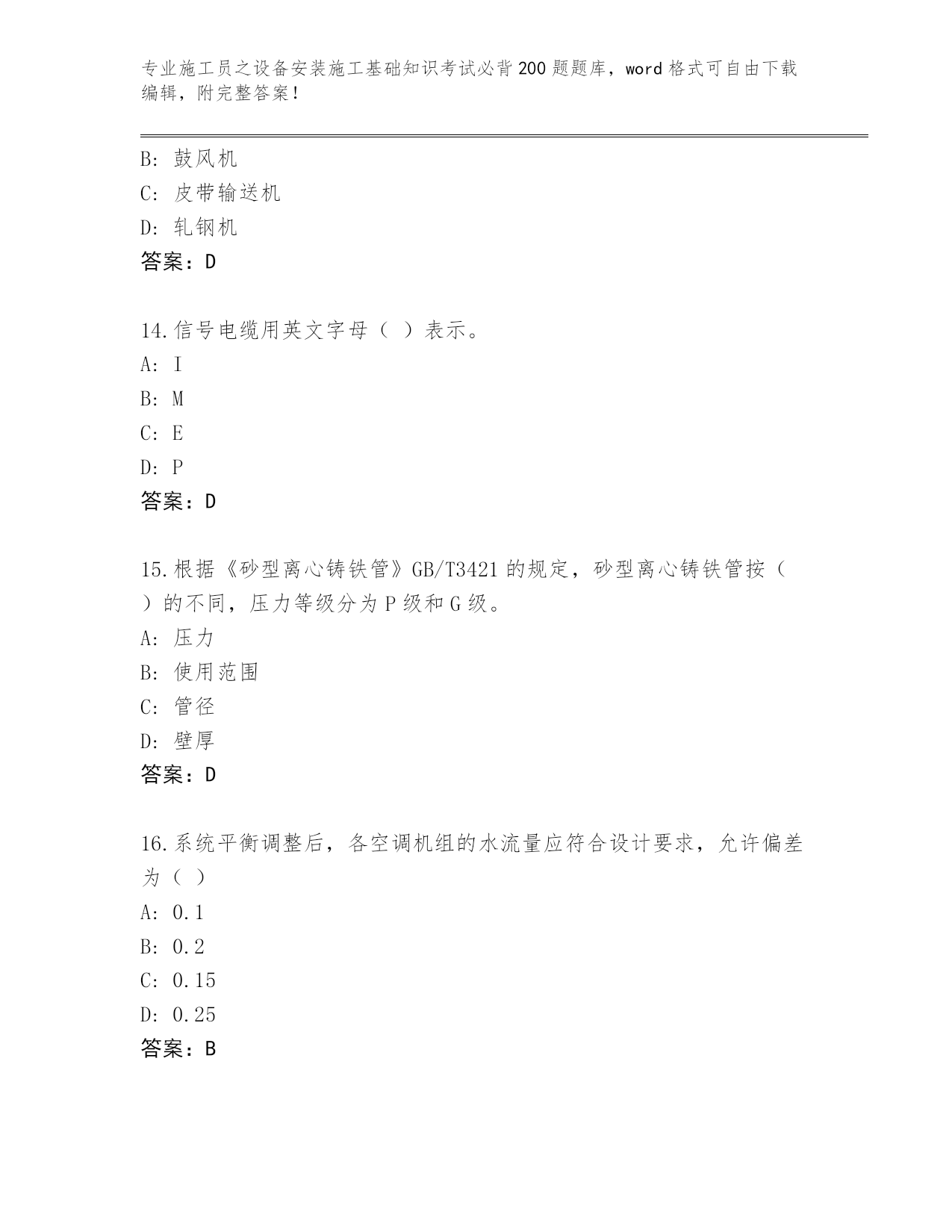 专业施工员之设备安装施工基础知识考试必背200题题库，word格式可自由下载编辑，附完整答案！

B: 鼓风机
C: 皮带输送机
D: 轧钢机
答案：D

14.信号电缆用英文字母（ ）表示。
A: I
B: M
C: E
D: P
答案：D

15.根据《砂型离心铸铁管》GB/T3421的规定，砂型离心铸铁管按（ ）的不同，压力等级分为P级和G级。
A: 压力
B: 使用范围
C: 管径
D: 壁厚
答案：D

16.系统平衡调整后，各空调机组的水流量应符合设计要求，允许偏差为（ ）
A: 0.1
B: 0.2
C: 0.15
D: 0.25
答案：B